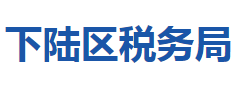 下陆区税务局